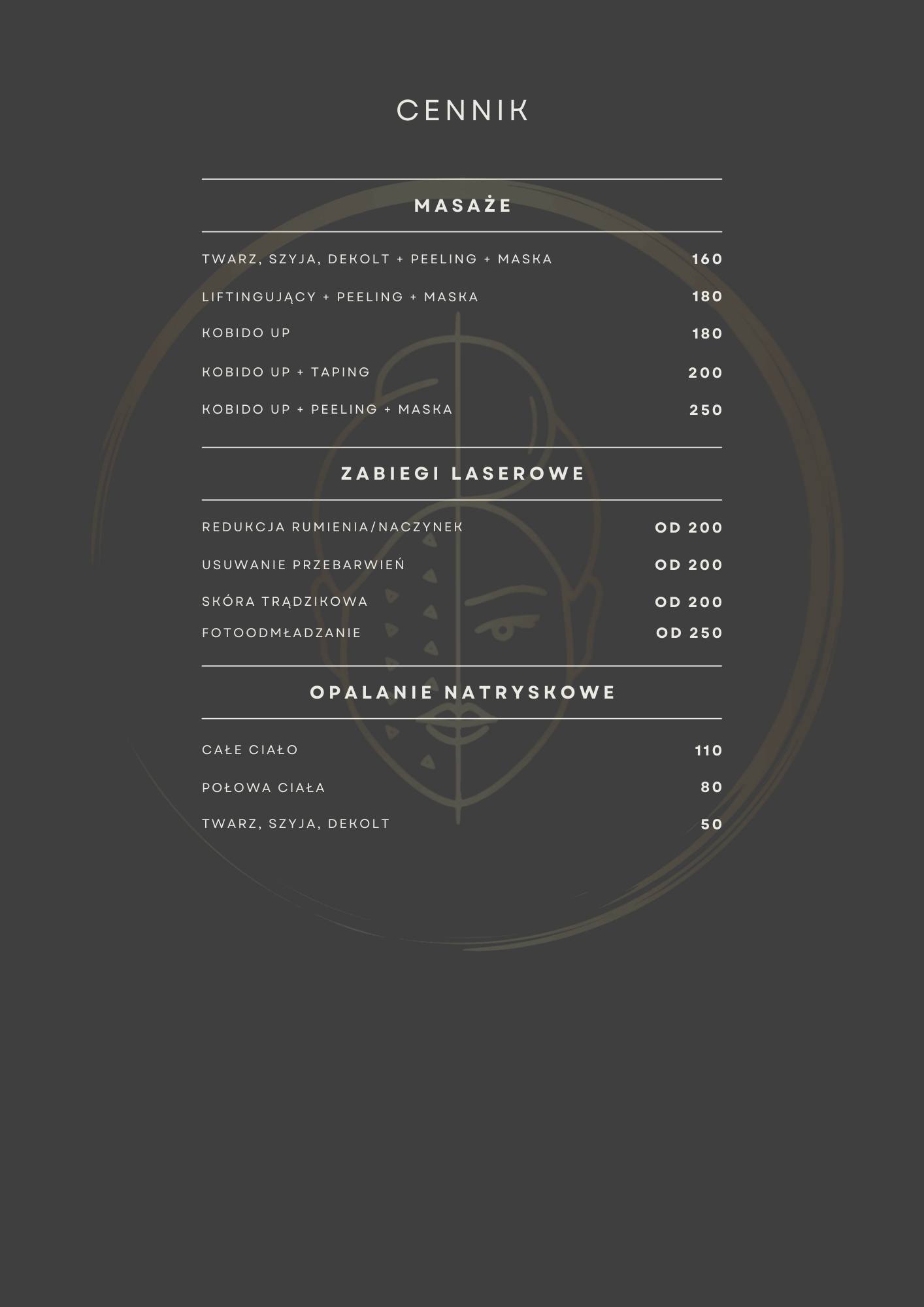 CENNIK

MASAŻE

TWARZ, SZYJA, DEKOLT + PEELING + MASKA 160

LIFTINGUJĄCY + PEELING + MASKA 180

KOBIDO UP 180

KOBIDO UP + TAPING 200

KOBIDO UP + PEELING + MASKA 250

ZABIEGI LASEROWE

REDUKCJA RUMIENIA/NACZYNEK OD 200

USUWANIE PRZEBARWIEŃ OD 200

SKÓRA TRĄDZIKOWA OD 200

FOTOODMŁADZANIE OD 250

OPALANIE NATRYSKOWE

CAŁE CIAŁO 110

POŁOWA CIAŁA 80

TWARZ, SZYJA, DEKOLT 50